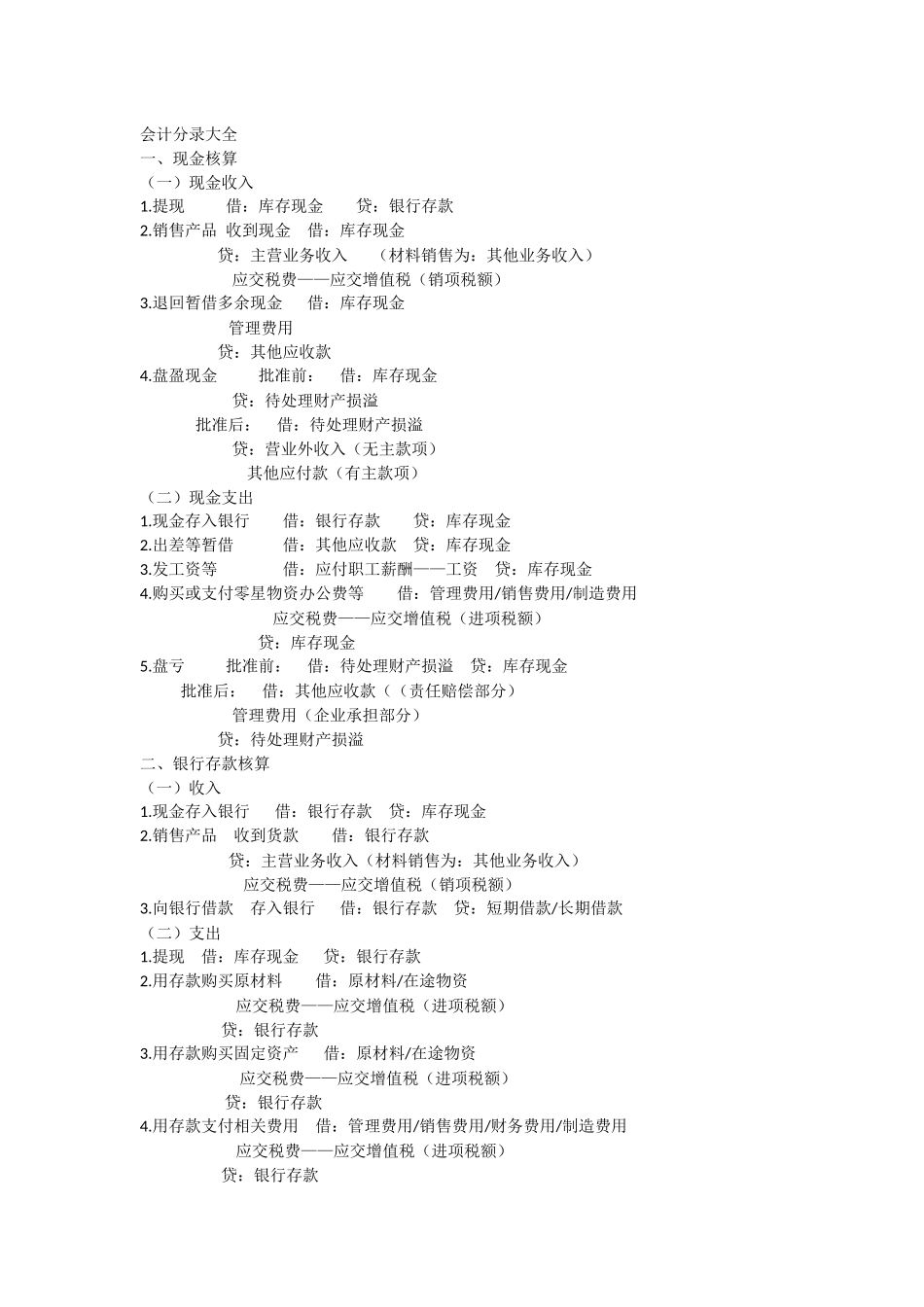 会计分录大全
一、现金核算
（一）现金收入
1.提现　借：库存现金　贷：银行存款
2.销售产品 收到现金　借：库存现金
贷：主营业务收入　（材料销售为：其他业务收入）
应交税费——应交增值税（销项税额）
3.退回暂借多余现金　借：库存现金
管理费用
贷：其他应收款
4.盘盈现金　批准前：　借：库存现金
贷：待处理财产损溢
批准后：　借：待处理财产损溢
贷：营业外收入（无主款项）
其他应付款（有主款项）
（二）现金支出
1.现金存入银行　借：银行存款　贷：库存现金
2.出差等暂借　借：其他应收款　贷：库存现金
3.发工资等　借：应付职工薪酬——工资　贷：库存现金
4.购买或支付零星物资办公费等　借：管理费用/销售费用/制造费用
应交税费——应交增值税（进项税额）
贷：库存现金
5.盘亏　批准前：　借：待处理财产损溢　贷：库存现金
批准后：　借：其他应收款（（责任赔偿部分）
管理费用（企业承担部分）
贷：待处理财产损溢
二、银行存款核算
（一）收入
1.现金存入银行　借：银行存款　贷：库存现金
2.销售产品　收到货款　借：银行存款
贷：主营业务收入（材料销售为：其他业务收入）
应交税费——应交增值税（销项税额）
3.向银行借款　存入银行　借：银行存款　贷：短期借款/长期借款
（二）支出
1.提现　借：库存现金　贷：银行存款
2.用存款购买原材料　借：原材料/在途物资
应交税费——应交增值税（进项税额）
贷：银行存款
3.用存款购买固定资产　借：原材料/在途物资
应交税费——应交增值税（进项税额）
贷：银行存款
4.用存款支付相关费用　借：管理费用/销售费用/财务费用/制造费用
应交税费——应交增值税（进项税额）
贷：银行存款